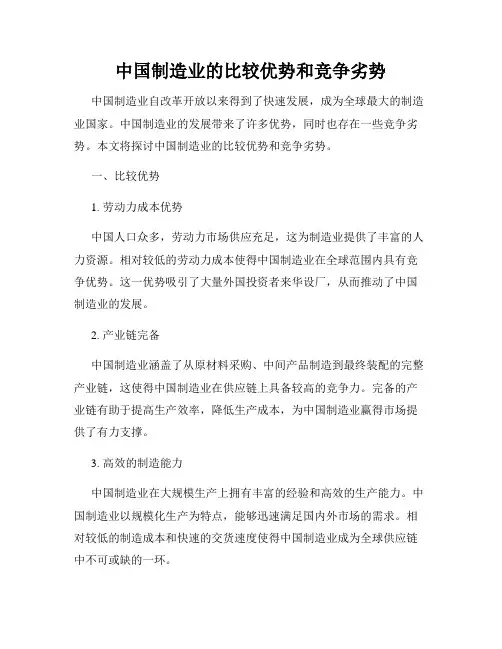 中国制造业的比较优势和竞争劣势

中国制造业自改革开放以来得到了快速发展，成为全球最大的制造业国家。中国制造业的发展带来了许多优势，同时也存在一些竞争劣势。本文将探讨中国制造业的比较优势和竞争劣势。

一、比较优势

1. 劳动力成本优势

中国人口众多，劳动力市场供应充足，这为制造业提供了丰富的人力资源。相对较低的劳动力成本使得中国制造业在全球范围内具有竞争优势。这一优势吸引了大量外国投资者来华设厂，从而推动了中国制造业的发展。

2. 产业链完备

中国制造业涵盖了从原材料采购、中间产品制造到最终装配的完整产业链，这使得中国制造业在供应链上具备较高的竞争力。完备的产业链有助于提高生产效率，降低生产成本，为中国制造业赢得市场提供了有力支撑。

3. 高效的制造能力

中国制造业在大规模生产上拥有丰富的经验和高效的生产能力。中国制造业以规模化生产为特点，能够迅速满足国内外市场的需求。相对较低的制造成本和快速的交货速度使得中国制造业成为全球供应链中不可或缺的一环。